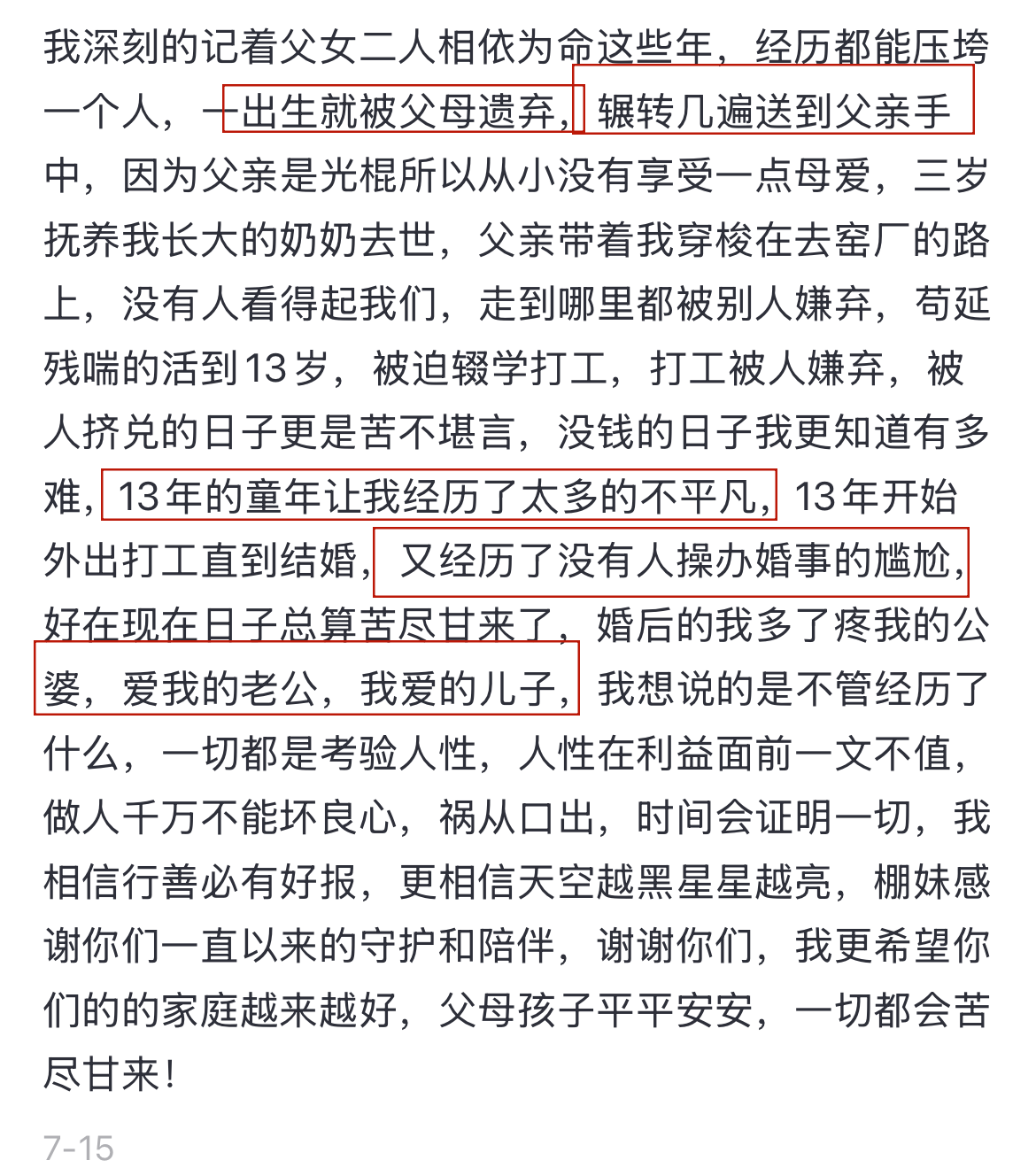 我深刻的记着父女二人相依为命这些年，经历都能压垮一个人，一出生就被父母遗弃，辗转几遍送到父亲手中，因为父亲是光棍所以从小没有享受一点母爱，三岁抚养我长大的奶奶去世，父亲带着我穿梭在去窑厂的路上，没有人看得起我们，走到哪里都被别人嫌弃，苟延残喘的活到13岁，被迫辍学打工，打工被人嫌弃，被人挤兑的日子更是苦不堪言，没钱的日子我更知道有多难，13年的童年让我经历了太多的不平凡，13年开始外出打工直到结婚，又经历了没有人操办婚事的尴尬，好在现在日子总算苦尽甘来了，婚后的我多了疼我的公婆，爱我的老公，我爱的儿子，我想说的是不管经历了什么，一切都是考验人性，人性在利益面前一文不值，做人千万不能坏良心，祸从口出，时间会证明一切，我相信行善必有好报，更相信天空越黑星星越亮，棚妹感谢你们一直以来的守护和陪伴，谢谢你们，我更希望你们的的家庭越来越好，父母孩子平平安安，一切都会苦尽甘来！

7-15